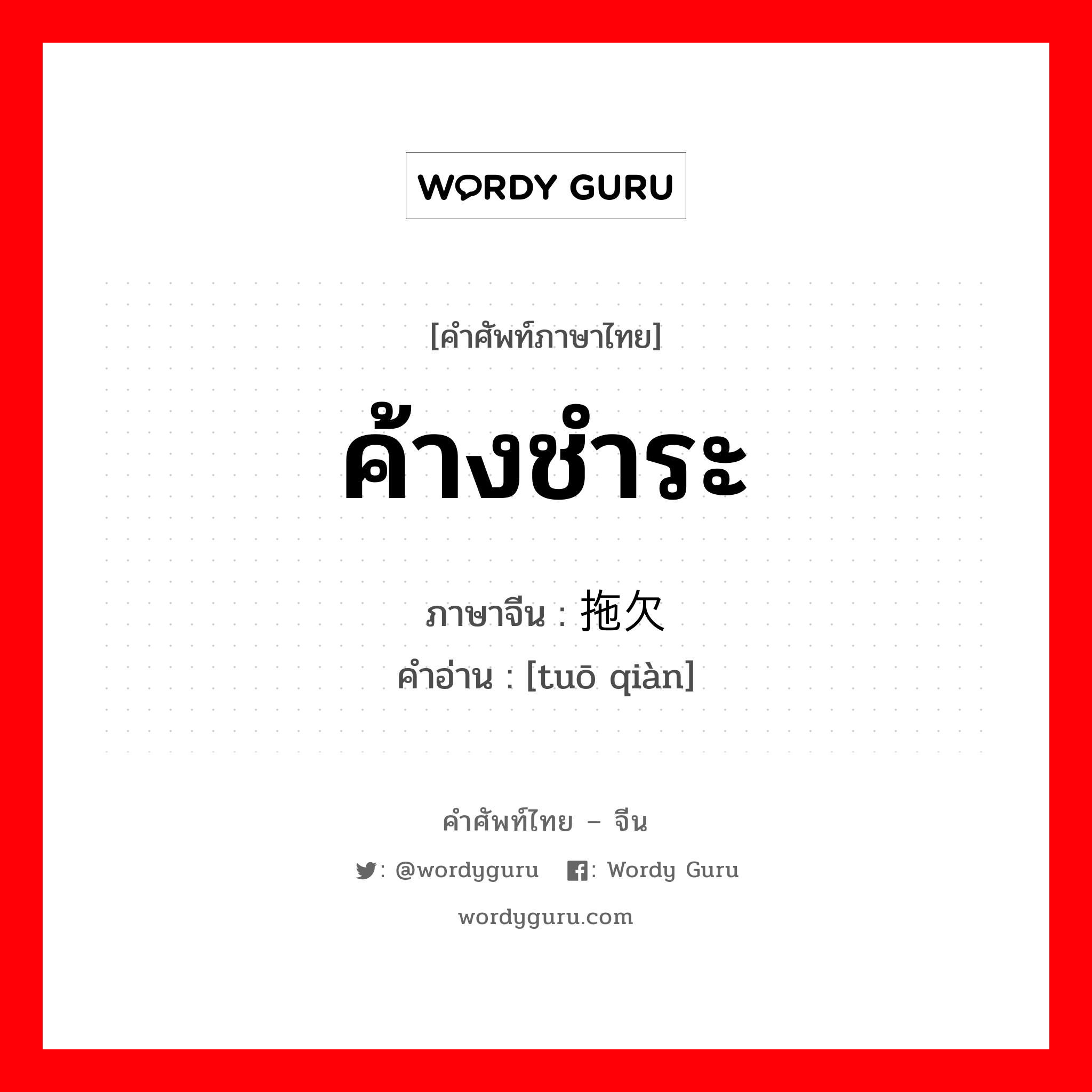 WORDY GURU

[คำศัพท์ภาษาไทย]

ค้างชำระ

ภาษาจีน : 拖欠
คำอ่าน : [tuō qiàn]

คำศัพท์ไทย – จีน

: @wordyguru : Wordy Guru

wordyguru.com